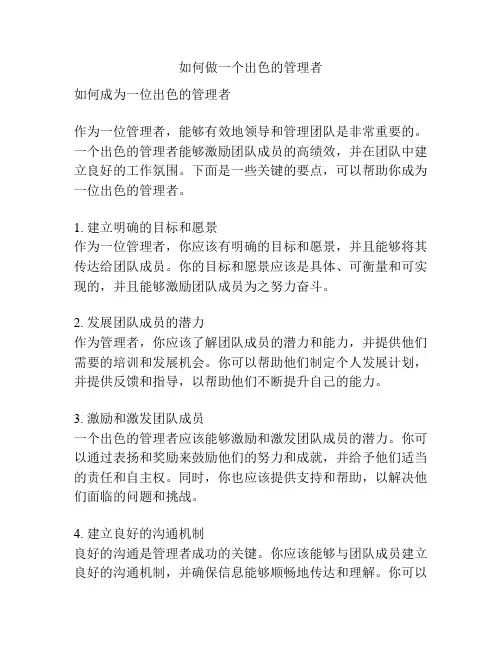 如何做一个出色的管理者

如何成为一位出色的管理者

作为一位管理者，能够有效地领导和管理团队是非常重要的。一个出色的管理者能够激励团队成员的高绩效，并在团队中建立良好的工作氛围。下面是一些关键的要点，可以帮助你成为一位出色的管理者。

1. 建立明确的目标和愿景
作为一位管理者，你应该有明确的目标和愿景，并且能够将其传达给团队成员。你的目标和愿景应该是具体、可衡量和可实现的，并且能够激励团队成员为之努力奋斗。

2. 发展团队成员的潜力
作为管理者，你应该了解团队成员的潜力和能力，并提供他们需要的培训和发展机会。你可以帮助他们制定个人发展计划，并提供反馈和指导，以帮助他们不断提升自己的能力。

3. 激励和激发团队成员
一个出色的管理者应该能够激励和激发团队成员的潜力。你可以通过表扬和奖励来鼓励他们的努力和成就，并给予他们适当的责任和自主权。同时，你也应该提供支持和帮助，以解决他们面临的问题和挑战。

4. 建立良好的沟通机制
良好的沟通是管理者成功的关键。你应该能够与团队成员建立良好的沟通机制，并确保信息能够顺畅地传达和理解。你可以